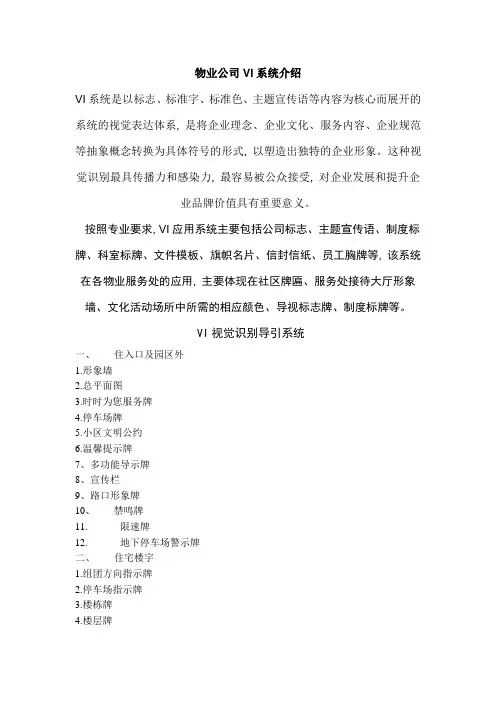 物业公司 VI 系统介绍

VI 系统是以标志、标准字、标准色、主题宣传语等内容为核心而展开的系统的视觉表达体系，是将企业理念、企业文化、服务内容、企业规范等抽象概念转换为具体符号的形式，以塑造出独特的企业形象。这种视觉识别最具传播力和感染力，最容易被公众接受，对企业发展和提升企业品牌价值具有重要意义。

按照专业要求，VI 应用系统主要包括公司标志、主题宣传语、制度标牌、科室标牌、文件模板、旗帜名片、信封信纸、员工胸牌等，该系统在各物业服务处的应用，主要体现在社区牌匾、服务处接待大厅形象墙、文化活动场所中所需的相应颜色、导视标志牌、制度标牌等。

VI 视觉识别导引系统

一、 住入口及园区外
1.形象墙
2.总平面图
3.时时为您服务牌
4.停车场牌
5.小区文明公约
6.温馨提示牌
7、多功能导示牌
8、宣传栏
9、路口形象牌
10、 禁鸣牌
11. 限速牌
12. 地下停车场警示牌
二、 住宅楼宇
1.组团方向指示牌
2.停车场指示牌
3.楼栋牌
4.楼层牌